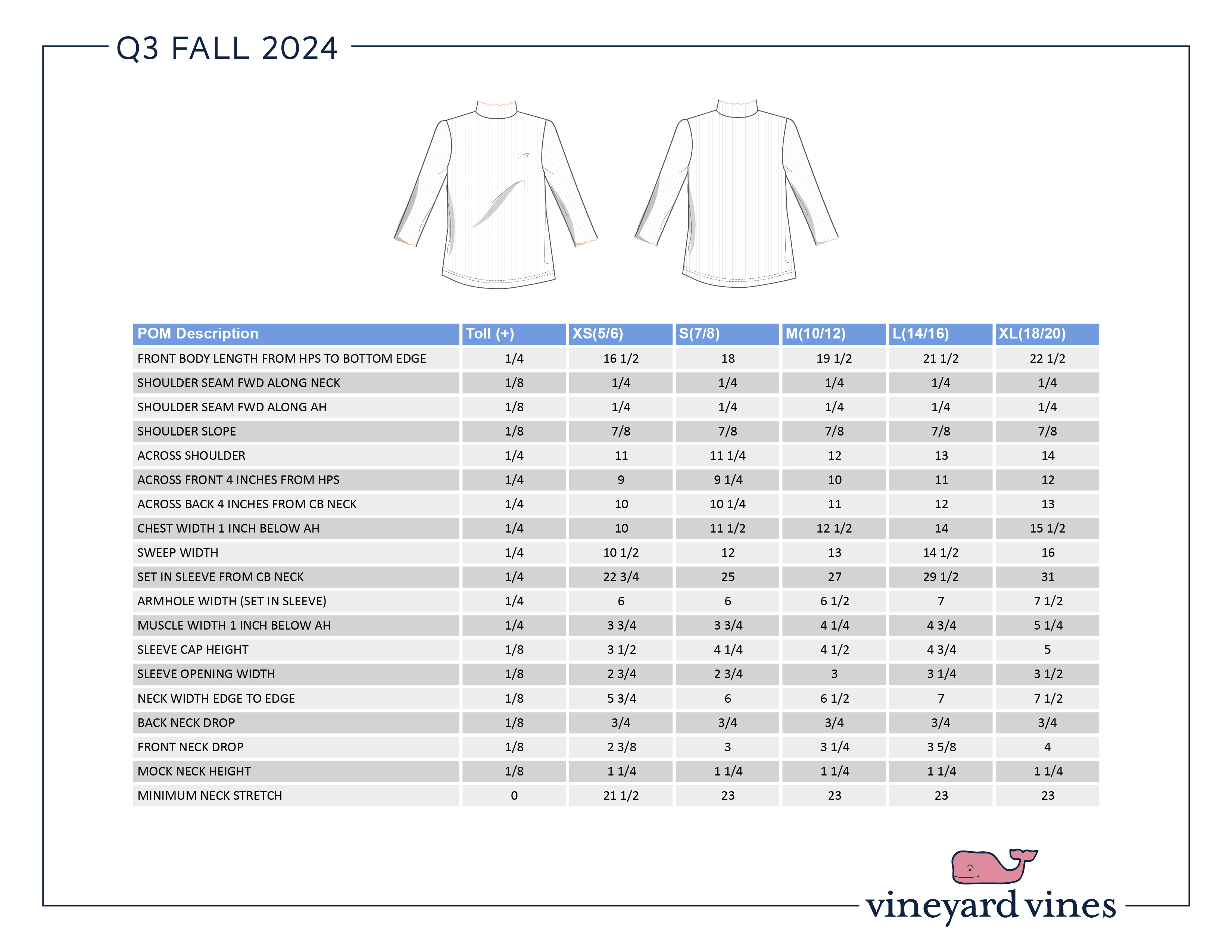 Q3 FALL 2024

| POM Description | Toll (+) | XS(5/6) | S(7/8) | M(10/12) | L(14/16) | XL(18/20) |
|---|---|---|---|---|---|---|
| FRONT BODY LENGTH FROM HPS TO BOTTOM EDGE | 1/4 | 16 1/2 | 18 | 19 1/2 | 21 1/2 | 22 1/2 |
| SHOULDER SEAM FWD ALONG NECK | 1/8 | 1/4 | 1/4 | 1/4 | 1/4 | 1/4 |
| SHOULDER SEAM FWD ALONG AH | 1/8 | 1/4 | 1/4 | 1/4 | 1/4 | 1/4 |
| SHOULDER SLOPE | 1/8 | 7/8 | 7/8 | 7/8 | 7/8 | 7/8 |
| ACROSS SHOULDER | 1/4 | 11 | 11 1/4 | 12 | 13 | 14 |
| ACROSS FRONT 4 INCHES FROM HPS | 1/4 | 9 | 9 1/4 | 10 | 11 | 12 |
| ACROSS BACK 4 INCHES FROM CB NECK | 1/4 | 10 | 10 1/4 | 11 | 12 | 13 |
| CHEST WIDTH 1 INCH BELOW AH | 1/4 | 10 | 11 1/2 | 12 1/2 | 14 | 15 1/2 |
| SWEEP WIDTH | 1/4 | 10 1/2 | 12 | 13 | 14 1/2 | 16 |
| SET IN SLEEVE FROM CB NECK | 1/4 | 22 3/4 | 25 | 27 | 29 1/2 | 31 |
| ARMHOLE WIDTH (SET IN SLEEVE) | 1/4 | 6 | 6 | 6 1/2 | 7 | 7 1/2 |
| MUSCLE WIDTH 1 INCH BELOW AH | 1/4 | 3 3/4 | 3 3/4 | 4 1/4 | 4 3/4 | 5 1/4 |
| SLEEVE CAP HEIGHT | 1/8 | 3 1/2 | 4 1/4 | 4 1/2 | 4 3/4 | 5 |
| SLEEVE OPENING WIDTH | 1/8 | 2 3/4 | 2 3/4 | 3 | 3 1/4 | 3 1/2 |
| NECK WIDTH EDGE TO EDGE | 1/8 | 5 3/4 | 6 | 6 1/2 | 7 | 7 1/2 |
| BACK NECK DROP | 1/8 | 3/4 | 3/4 | 3/4 | 3/4 | 3/4 |
| FRONT NECK DROP | 1/8 | 2 3/8 | 3 | 3 1/4 | 3 5/8 | 4 |
| MOCK NECK HEIGHT | 1/8 | 1 1/4 | 1 1/4 | 1 1/4 | 1 1/4 | 1 1/4 |
| MINIMUM NECK STRETCH | 0 | 21 1/2 | 23 | 23 | 23 | 23 |

vineyard vines